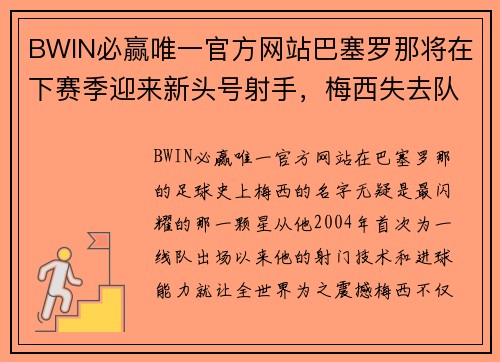 BWIN必赢唯一官方网站巴塞罗那将在下赛季迎来新头号射手，梅西失去队

BWIN必赢唯一官方网站在巴塞罗那的足球史上梅西的名字无疑是最闪耀的那一颗星从他2004年首次为一线队出场以来他的射门技术和进球能力就让全世界为之震撼梅西不仅